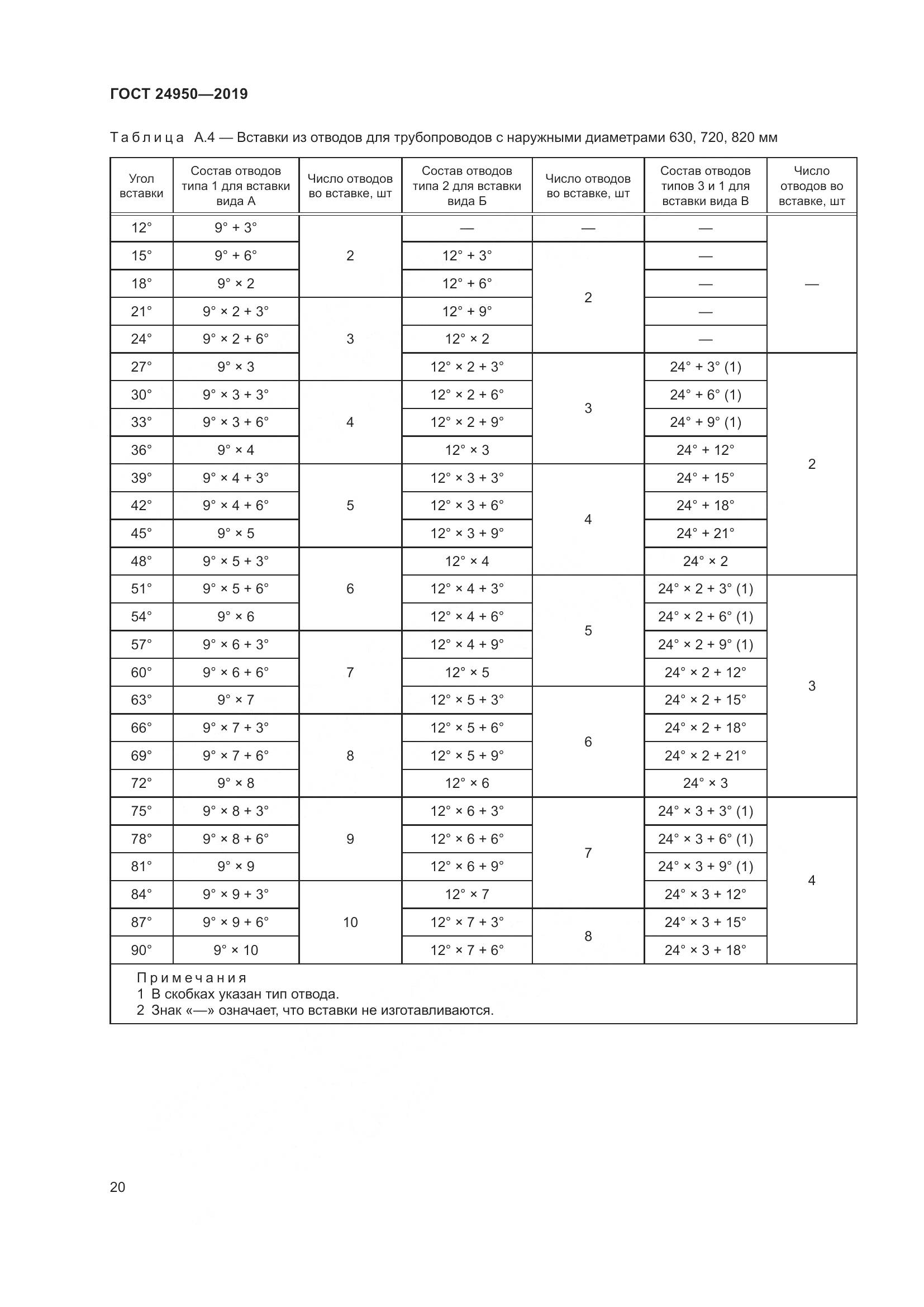 ГОСТ 24950—2019

Таблица А.4 — Вставки из отводов для трубопроводов с наружными диаметрами 630, 720, 820 мм

| Угол вставки | Состав отводов типа 1 для вставки вида А | Число отводов во вставке, шт | Состав отводов типа 2 для вставки вида Б | Число отводов во вставке, шт | Состав отводов типов 3 и 1 для вставки вида В | Число отводов во вставке, шт |
|---|---|---|---|---|---|---|
| 12° | 9° + 3° | 2 | — | — | — | — |
| 15° | 9° + 6° | 2 | 12° + 3° | 2 | — | — |
| 18° | 9° × 2 | 2 | 12° + 6° | 2 | — | — |
| 21° | 9° × 2 + 3° | 3 | 12° + 9° | 2 | — | — |
| 24° | 9° × 2 + 6° | 3 | 12° × 2 | 2 | — | — |
| 27° | 9° × 3 | 3 | 12° × 2 + 3° | 3 | 24° + 3° (1) | 2 |
| 30° | 9° × 3 + 3° | 4 | 12° × 2 + 6° | 3 | 24° + 6° (1) | 2 |
| 33° | 9° × 3 + 6° | 4 | 12° × 2 + 9° | 3 | 24° + 9° (1) | 2 |
| 36° | 9° × 4 | 4 | 12° × 3 | 3 | 24° + 12° | 2 |
| 39° | 9° × 4 + 3° | 5 | 12° × 3 + 3° | 4 | 24° + 15° | 2 |
| 42° | 9° × 4 + 6° | 5 | 12° × 3 + 6° | 4 | 24° + 18° | 2 |
| 45° | 9° × 5 | 5 | 12° × 3 + 9° | 4 | 24° + 21° | 2 |
| 48° | 9° × 5 + 3° | 6 | 12° × 4 | 4 | 24° × 2 | 2 |
| 51° | 9° × 5 + 6° | 6 | 12° × 4 + 3° | 5 | 24° × 2 + 3° (1) | 3 |
| 54° | 9° × 6 | 6 | 12° × 4 + 6° | 5 | 24° × 2 + 6° (1) | 3 |
| 57° | 9° × 6 + 3° | 7 | 12° × 4 + 9° | 5 | 24° × 2 + 9° (1) | 3 |
| 60° | 9° × 6 + 6° | 7 | 12° × 5 | 5 | 24° × 2 + 12° | 3 |
| 63° | 9° × 7 | 7 | 12° × 5 + 3° | 6 | 24° × 2 + 15° | 3 |
| 66° | 9° × 7 + 3° | 8 | 12° × 5 + 6° | 6 | 24° × 2 + 18° | 3 |
| 69° | 9° × 7 + 6° | 8 | 12° × 5 + 9° | 6 | 24° × 2 + 21° | 3 |
| 72° | 9° × 8 | 8 | 12° × 6 | 6 | 24° × 3 | 3 |
| 75° | 9° × 8 + 3° | 9 | 12° × 6 + 3° | 7 | 24° × 3 + 3° (1) | 4 |
| 78° | 9° × 8 + 6° | 9 | 12° × 6 + 6° | 7 | 24° × 3 + 6° (1) | 4 |
| 81° | 9° × 9 | 9 | 12° × 6 + 9° | 7 | 24° × 3 + 9° (1) | 4 |
| 84° | 9° × 9 + 3° | 10 | 12° × 7 | 7 | 24° × 3 + 12° | 4 |
| 87° | 9° × 9 + 6° | 10 | 12° × 7 + 3° | 8 | 24° × 3 + 15° | 4 |
| 90° | 9° × 10 | 10 | 12° × 7 + 6° | 8 | 24° × 3 + 18° | 4 |

Примечания
1 В скобках указан тип отвода.
2 Знак «—» означает, что вставки не изготавливаются.

20